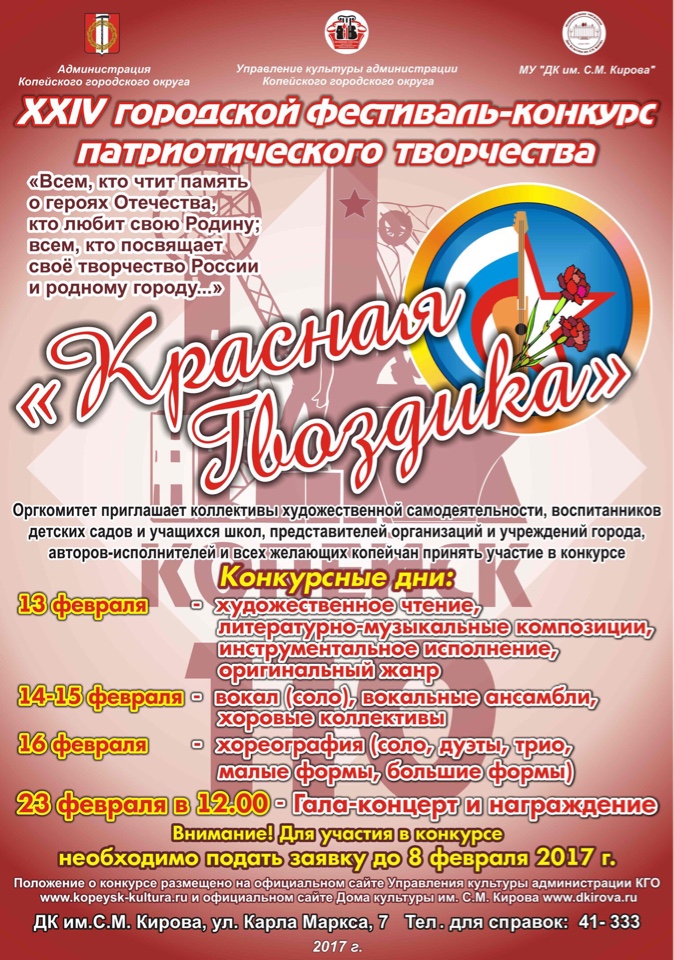 Администрация Копейского городского округа

Управление культуры администрации Копейского городского округа

МУ "ДК им. С.М. Кирова"

XXIV городской фестиваль-конкурс патриотического творчества

«Всем, кто чтит память о героях Отечества, кто любит свою Родину; всем, кто посвящает своё творчество России и родному городу...»

«Красная Гвоздика»

Оргкомитет приглашает коллективы художественной самодеятельности, воспитанников детских садов и учащихся школ, представителей организаций и учреждений города, авторов-исполнителей и всех желающих копейчан принять участие в конкурсе

Конкурсные дни:

13 февраля - художественное чтение, литературно-музыкальные композиции, инструментальное исполнение, оригинальный жанр

14-15 февраля - вокал (соло), вокальные ансамбли, хоровые коллективы

16 февраля - хореография (соло, дуэты, трио, малые формы, большие формы)

23 февраля в 12.00 - Гала-концерт и награждение

Внимание! Для участия в конкурсе необходимо подать заявку до 8 февраля 2017 г.

Положение о конкурсе размещено на официальном сайте Управления культуры администрации КГО www.kopeysk-kultura.ru и официальном сайте Дома культуры им. С.М. Кирова www.dkirova.ru

ДК им.С.М. Кирова, ул. Карла Маркса, 7 Тел. для справок: 41- 333

2017 г.